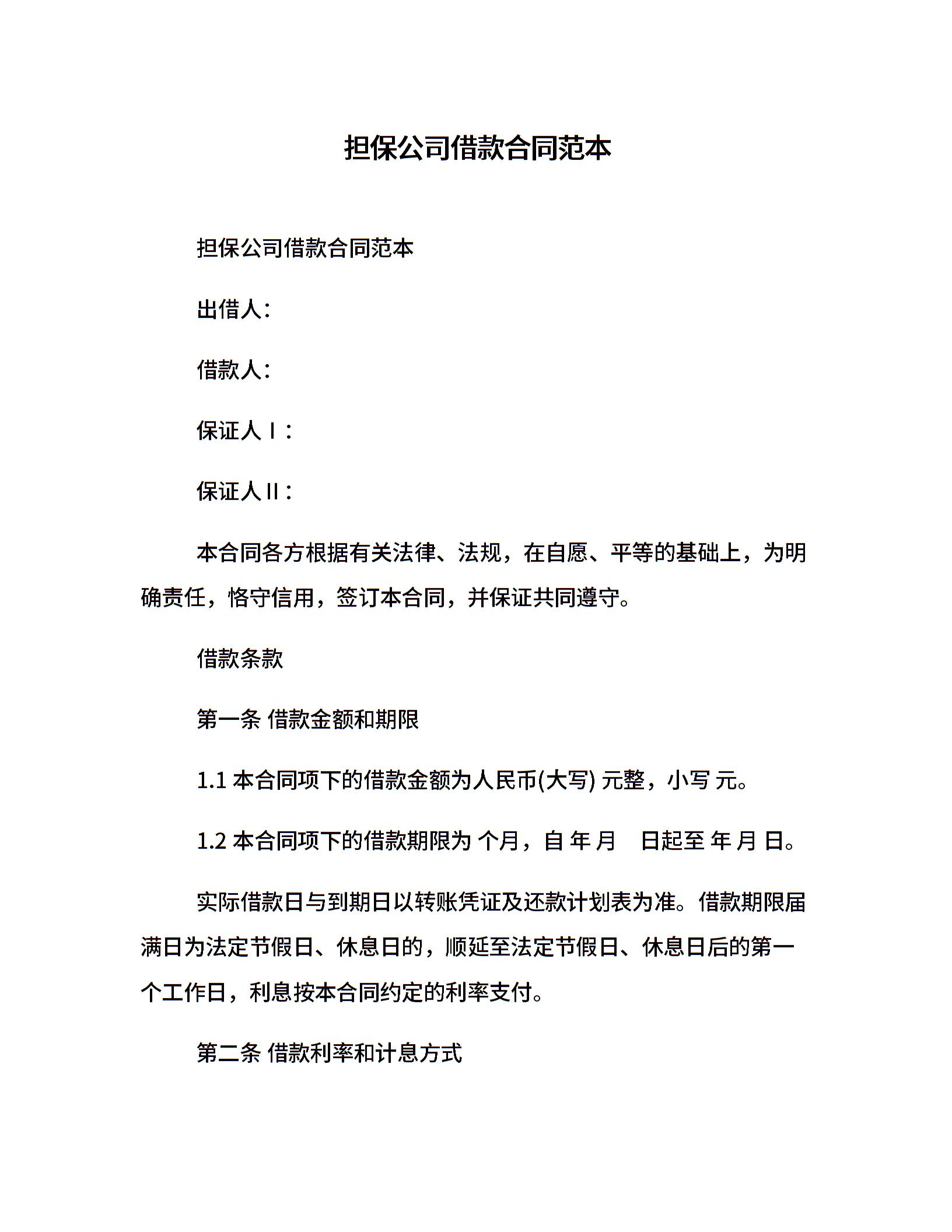 担保公司借款合同范本

担保公司借款合同范本

出借人：

借款人：

保证人Ⅰ：

保证人Ⅱ：

本合同各方根据有关法律、法规，在自愿、平等的基础上，为明确责任，恪守信用，签订本合同，并保证共同遵守。

借款条款

第一条 借款金额和期限

1.1 本合同项下的借款金额为人民币(大写) 元整，小写 元。

1.2 本合同项下的借款期限为 个月，自 年 月 日起至 年 月 日。

实际借款日与到期日以转账凭证及还款计划表为准。借款期限届满日为法定节假日、休息日的，顺延至法定节假日、休息日后的第一个工作日，利息按本合同约定的利率支付。

第二条 借款利率和计息方式